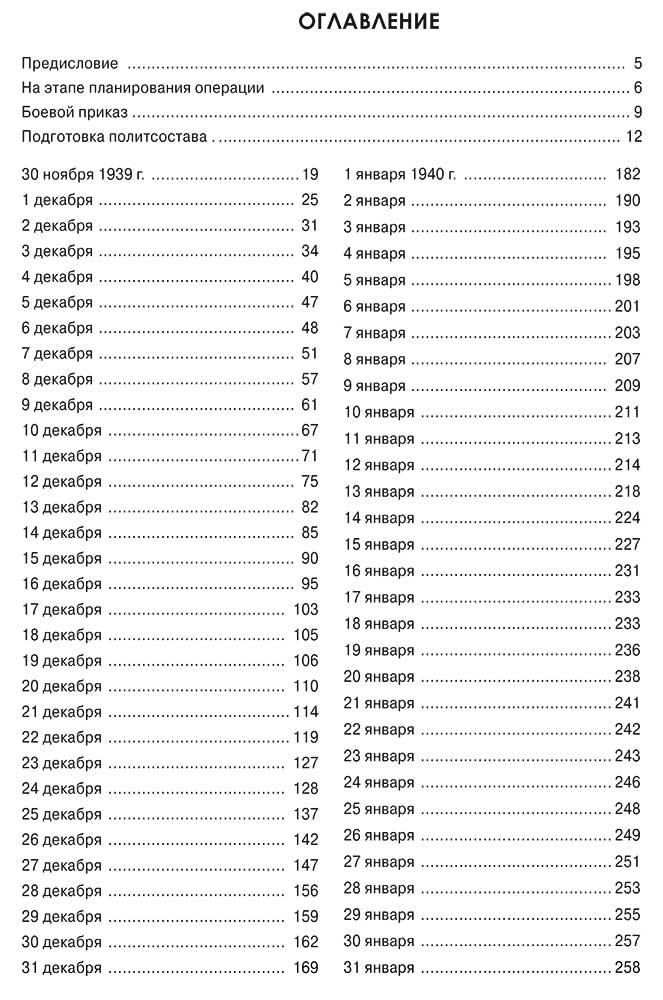 ОГЛАВЛЕНИЕ

Предисловие .......... 5
На этапе планирования операции .......... 6
Боевой приказ .......... 9
Подготовка политсостава .......... 12

30 ноября 1939 г. .......... 19
1 декабря .......... 25
2 декабря .......... 31
3 декабря .......... 34
4 декабря .......... 40
5 декабря .......... 47
6 декабря .......... 48
7 декабря .......... 51
8 декабря .......... 57
9 декабря .......... 61
10 декабря .......... 67
11 декабря .......... 71
12 декабря .......... 75
13 декабря .......... 82
14 декабря .......... 85
15 декабря .......... 90
16 декабря .......... 95
17 декабря .......... 103
18 декабря .......... 105
19 декабря .......... 106
20 декабря .......... 110
21 декабря .......... 114
22 декабря .......... 119
23 декабря .......... 127
24 декабря .......... 128
25 декабря .......... 137
26 декабря .......... 142
27 декабря .......... 147
28 декабря .......... 156
29 декабря .......... 159
30 декабря .......... 162
31 декабря .......... 169

1 января 1940 г. .......... 182
2 января .......... 190
3 января .......... 193
4 января .......... 195
5 января .......... 198
6 января .......... 201
7 января .......... 203
8 января .......... 207
9 января .......... 209
10 января .......... 211
11 января .......... 213
12 января .......... 214
13 января .......... 218
14 января .......... 224
15 января .......... 227
16 января .......... 231
17 января .......... 233
18 января .......... 233
19 января .......... 236
20 января .......... 238
21 января .......... 241
22 января .......... 242
23 января .......... 243
24 января .......... 246
25 января .......... 248
26 января .......... 249
27 января .......... 251
28 января .......... 253
29 января .......... 255
30 января .......... 257
31 января .......... 258